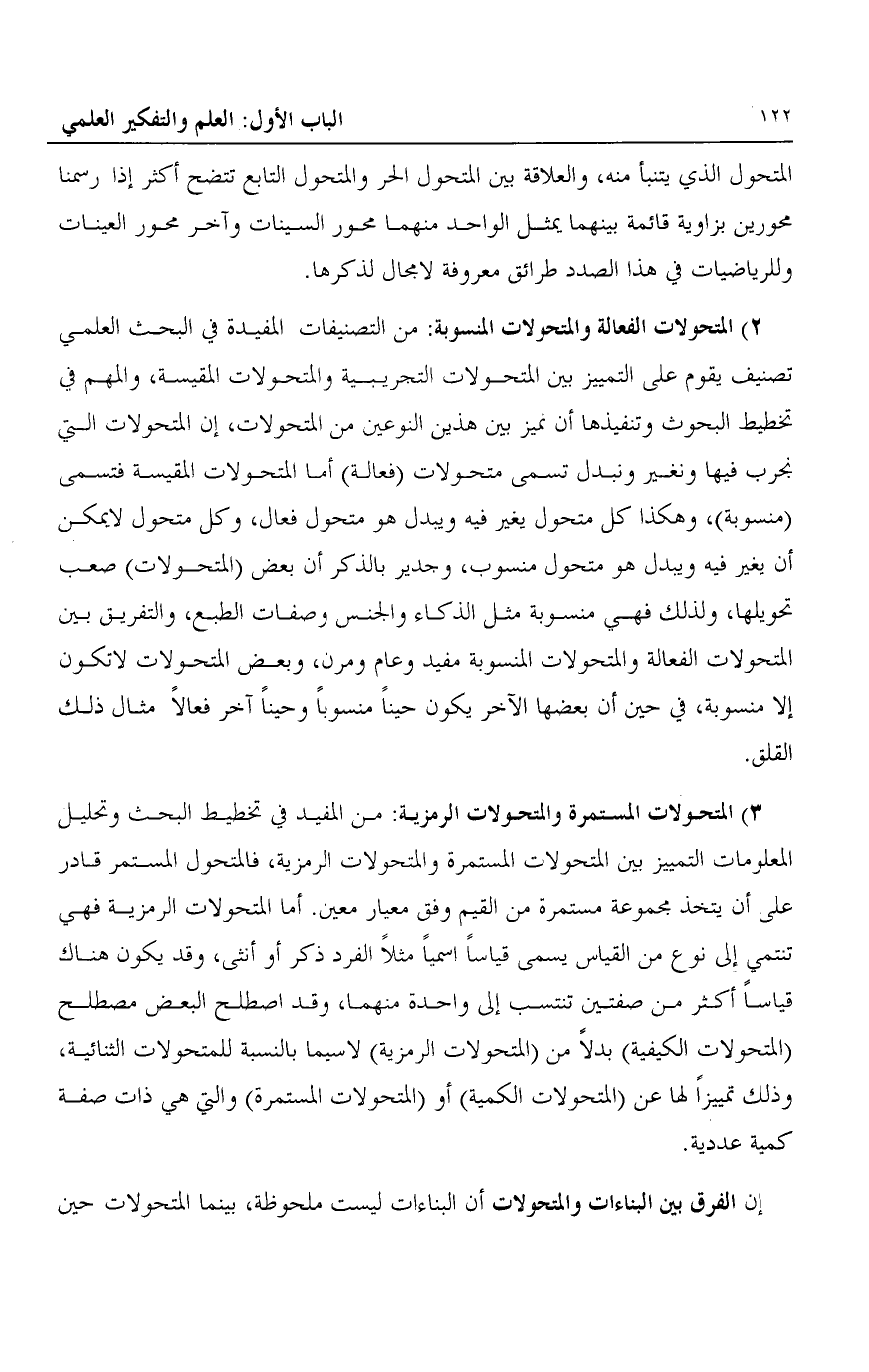 الباب الأول: العلم والتفكير العلمي ١٢٢

المتحول الذي يتنبأ منه، والعلاقة بين المتحول الحر والمتحول التابع تتضح أكثر إذا رسمنا محورين بزاوية قائمة بينهما يمثل الواحد منهما محور السينات وآخر محور العينات وللرياضيات في هذا الصدد طرائق معروفة لامجال لذكرها.

٢) المتحولات الفعالة والمتحولات المنسوبة: من التصنيفات المفيدة في البحث العلمي تصنيف يقوم على التمييز بين المتحولات التجريبية والمتحولات المقيسة، والمهم في تخطيط البحوث وتنفيذها أن نميز بين هذين النوعين من المتحولات، إن المتحولات التي نجرب فيها ونغير ونبدل تسمى متحولات (فعالة) أما المتحولات المقيسة فتسمى (منسوبة)، وهكذا كل متحول يغير فيه ويبدل هو متحول فعال، وكل متحول لايمكن أن يغير فيه ويبدل هو متحول منسوب، وجدير بالذكر أن بعض (المتحولات) صعب تحويلها، ولذلك فهي منسوبة مثل الذكاء والجنس وصفات الطبع، والتفريق بين المتحولات الفعالة والمتحولات المنسوبة مفيد وعام ومرن، وبعض المتحولات لاتكون إلا منسوبة، في حين أن بعضها الآخر يكون حيناً منسوباً وحيناً آخر فعالاً مثال ذلك القلق.

٣) المتحولات المستمرة والمتحولات الرمزية: من المفيد في تخطيط البحث وتحليل المعلومات التمييز بين المتحولات المستمرة والمتحولات الرمزية، فالمتحول المستمر قادر على أن يتخذ مجموعة مستمرة من القيم وفق معيار معين. أما المتحولات الرمزية فهي تنتمي إلى نوع من القياس يسمى قياساً اسمياً مثلاً الفرد ذكر أو أنثى، وقد يكون هناك قياساً أكثر من صفتين تنتسب إلى واحدة منهما، وقد اصطلح البعض مصطلح (المتحولات الكيفية) بدلاً من (المتحولات الرمزية) لاسيما بالنسبة للمتحولات الثنائية، وذلك تمييزاً لها عن (المتحولات الكمية) أو (المتحولات المستمرة) والتي هي ذات صفة كمية عددية.

إن الفرق بين البناءات والمتحولات أن البناءات ليست ملحوظة، بينما المتحولات حين